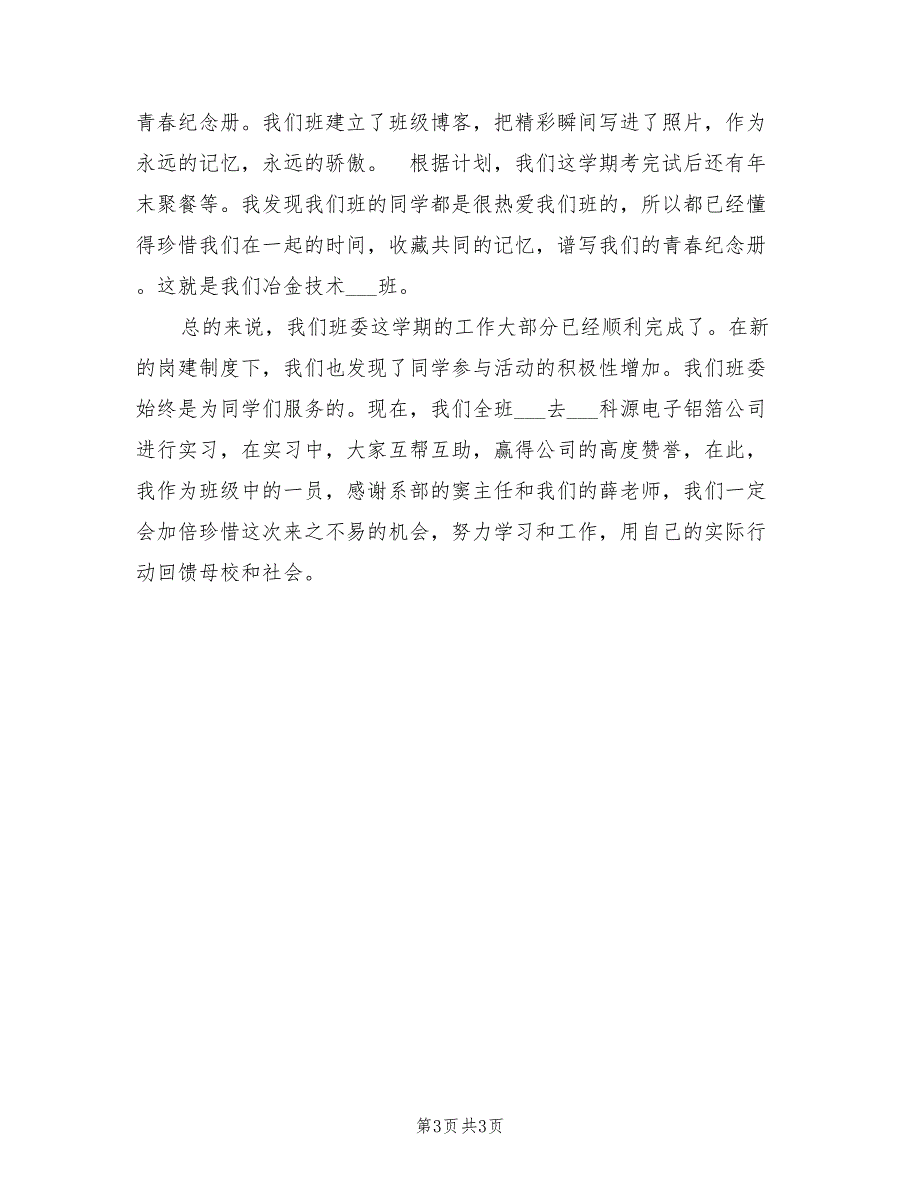 青春纪念册。我们班建立了班级博客，把精彩瞬间写进了照片，作为永远的记忆，永远的骄傲。 根据计划，我们这学期考完试后还有年末聚餐等。我发现我们班的同学都是很热爱我们班的，所以都已经懂得珍惜我们在一起的时间，收藏共同的记忆，谱写我们的青春纪念册。这就是我们冶金技术___班。

总的来说，我们班委这学期的工作大部分已经顺利完成了。在新的岗建制度下，我们也发现了同学参与活动的积极性增加。我们班委始终是为同学们服务的。现在，我们全班___去___科源电子铝箔公司进行实习，在实习中，大家互帮互助，赢得公司的高度赞誉，在此，我作为班级中的一员，感谢系部的窦主任和我们的薛老师，我们一定会加倍珍惜这次来之不易的机会，努力学习和工作，用自己的实际行动回馈母校和社会。

第3页 共3页